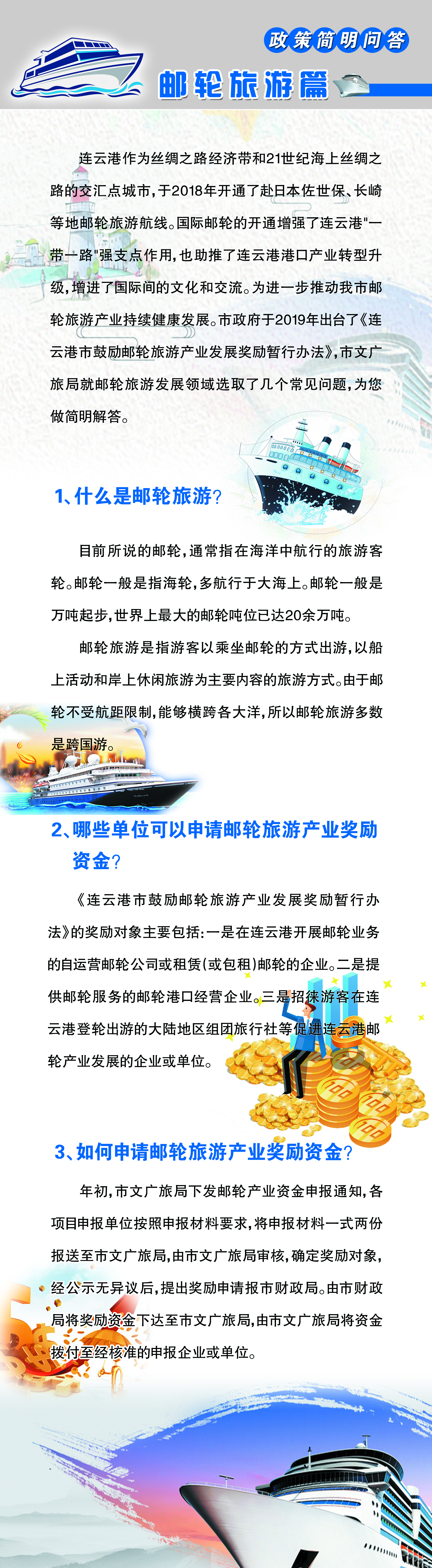 政策简明问答

邮轮旅游篇

连云港作为丝绸之路经济带和21世纪海上丝绸之路的交汇点城市，于2018年开通了赴日本佐世保、长崎等地邮轮旅游航线。国际邮轮的开通增强了连云港"一带一路"强支点作用，也助推了连云港港口产业转型升级，增进了国际间的文化和交流。为进一步推动我市邮轮旅游产业持续健康发展。市政府于2019年出台了《连云港市鼓励邮轮旅游产业发展奖励暂行办法》，市文广旅局就邮轮旅游发展领域选取了几个常见问题，为您做简明解答。

1、什么是邮轮旅游？

目前所说的邮轮，通常指在海洋中航行的旅游客轮。邮轮一般是指海轮，多航行于大海上。邮轮一般是万吨起步，世界上最大的邮轮吨位已达20余万吨。

邮轮旅游是指游客以乘坐邮轮的方式出游，以船上活动和岸上休闲旅游为主要内容的旅游方式。由于邮轮不受航距限制，能够横跨各大洋，所以邮轮旅游多数是跨国游。

2、哪些单位可以申请邮轮旅游产业奖励资金？

《连云港市鼓励邮轮旅游产业发展奖励暂行办法》的奖励对象主要包括：一是在连云港开展邮轮业务的自运营邮轮公司或租赁(或包租)邮轮的企业。二是提供邮轮服务的邮轮港口经营企业。三是招徕游客在连云港登轮出游的大陆地区组团旅行社等促进连云港邮轮产业发展的企业或单位。

3、如何申请邮轮旅游产业奖励资金？

年初，市文广旅局下发邮轮产业资金申报通知，各项目申报单位按照申报材料要求，将申报材料一式两份报送至市文广旅局，由市文广旅局审核，确定奖励对象，经公示无异议后，提出奖励申请报市财政局。由市财政局将奖励资金下达至市文广旅局，由市文广旅局将资金拨付至经核准的申报企业或单位。